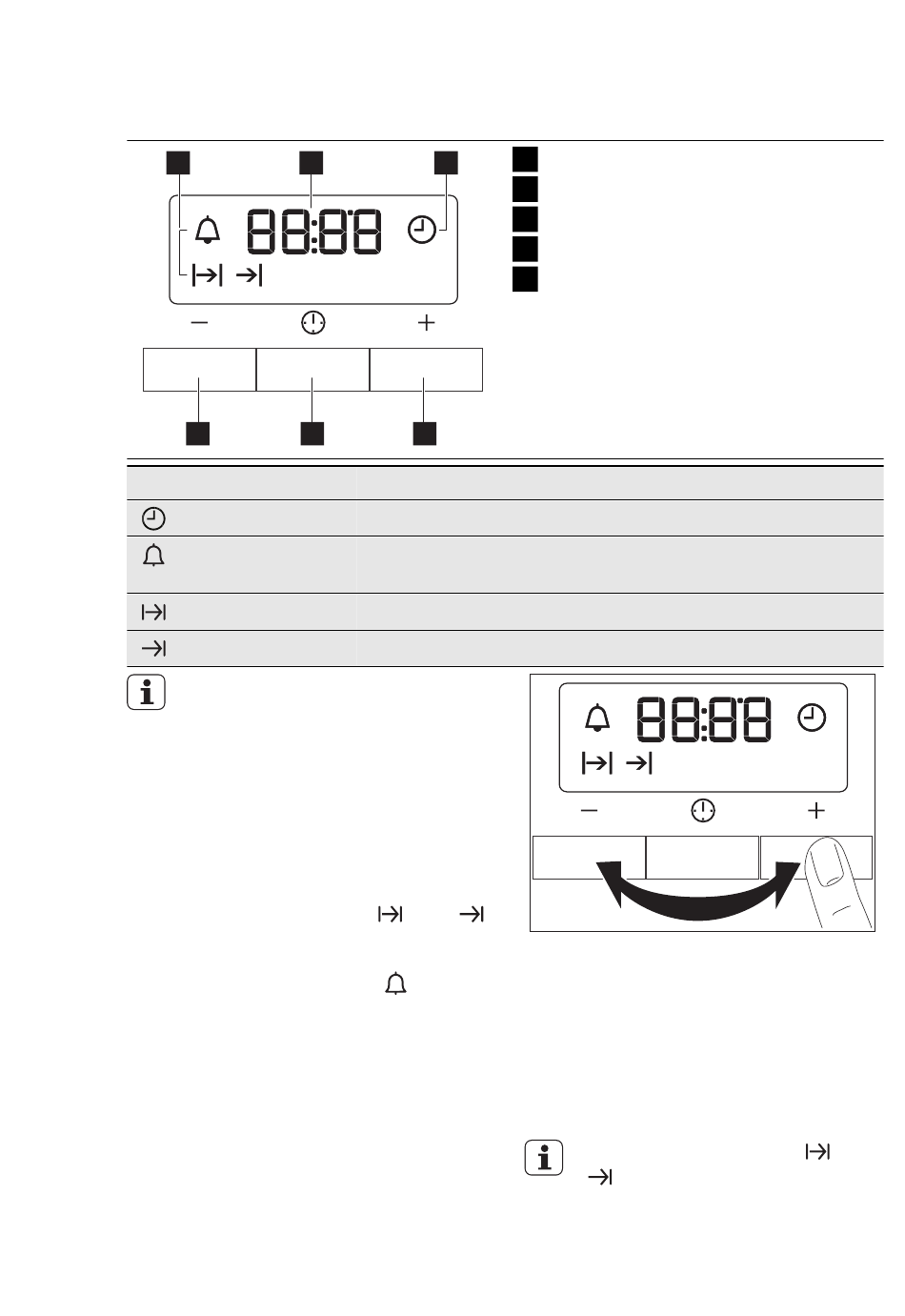 88:88

−

+

88:88

−

+